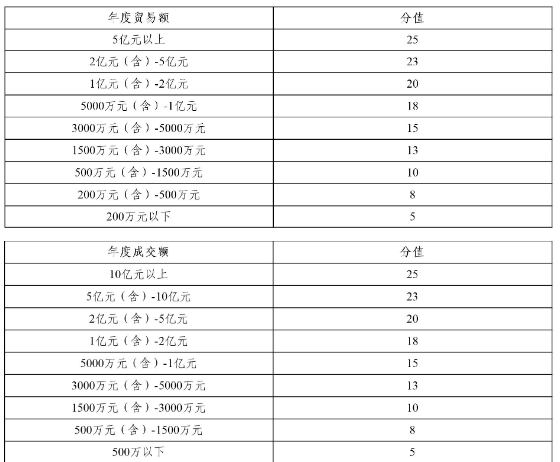 | 年度贸易额 | 分值 |
|---|---|
| 5亿元以上 | 25 |
| 2亿元（含）-5亿元 | 23 |
| 1亿元（含）-2亿元 | 20 |
| 5000万元（含）-1亿元 | 18 |
| 3000万元（含）-5000万元 | 15 |
| 1500万元（含）-3000万元 | 13 |
| 500万元（含）-1500万元 | 10 |
| 200万元（含）-500万元 | 8 |
| 200万元以下 | 5 |

| 年度成交额 | 分值 |
|---|---|
| 10亿元以上 | 25 |
| 5亿元（含）-10亿元 | 23 |
| 2亿元（含）-5亿元 | 20 |
| 1亿元（含）-2亿元 | 18 |
| 5000万元（含）-1亿元 | 15 |
| 3000万元（含）-5000万元 | 13 |
| 1500万元（含）-3000万元 | 10 |
| 500万元（含）-1500万元 | 8 |
| 500万以下 | 5 |